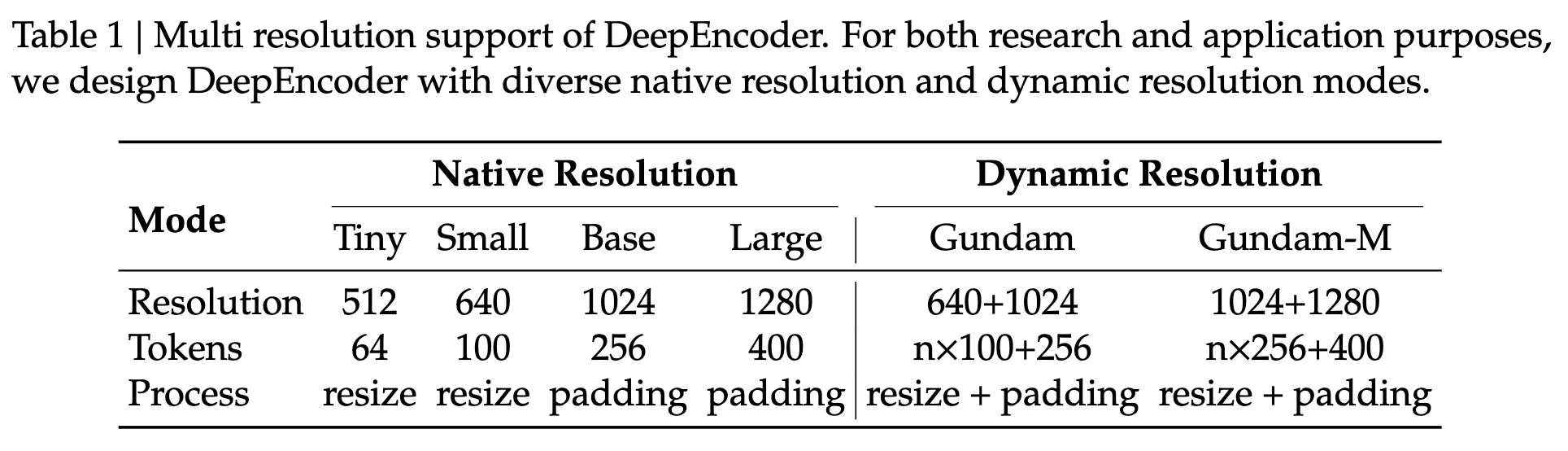 Table 1 | Multi resolution support of DeepEncoder. For both research and application purposes, we design DeepEncoder with diverse native resolution and dynamic resolution modes.

| Mode | Native Resolution | | | | Dynamic Resolution | |
|---|---|---|---|---|---|---|
| | Tiny | Small | Base | Large | Gundam | Gundam-M |
| Resolution | 512 | 640 | 1024 | 1280 | 640+1024 | 1024+1280 |
| Tokens | 64 | 100 | 256 | 400 | n×100+256 | n×256+400 |
| Process | resize | resize | padding | padding | resize + padding | resize + padding |